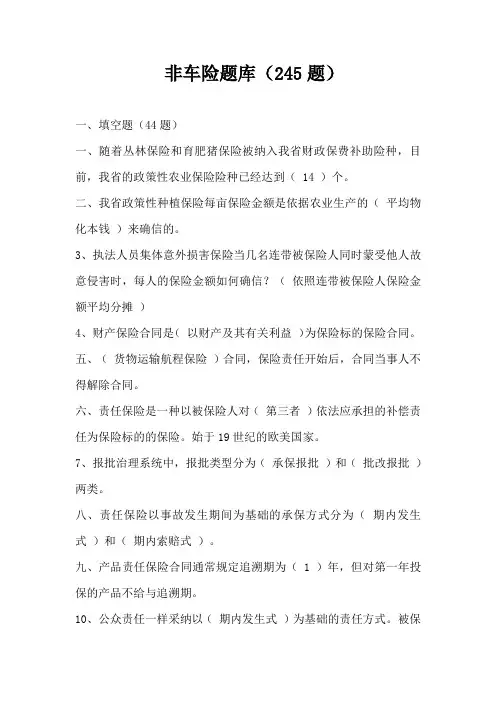 非车险题库（245 题）

一、填空题（44 题）

一、随着丛林保险和育肥猪保险被纳入我省财政保费补助险种，目前，我省的政策性农业保险险种已经达到（ 14 ）个。

二、我省政策性种植保险每亩保险金额是依据农业生产的（ 平均物化本钱 ）来确信的。

3、执法人员集体意外损害保险当几名连带被保险人同时蒙受他人故意侵害时，每人的保险金额如何确信？（ 依照连带被保险人保险金额平均分摊 ）

4、财产保险合同是（ 以财产及其有关利益 ）为保险标的保险合同。

五、（ 货物运输航程保险 ）合同，保险责任开始后，合同当事人不得解除合同。

六、责任保险是一种以被保险人对（ 第三者 ）依法应承担的补偿责任为保险标的的保险。始于 19 世纪的欧美国家。

7、报批治理系统中，报批类型分为（ 承保报批 ）和（ 批改报批 ）两类。

八、责任保险以事故发生期间为基础的承保方式分为（ 期内发生式 ）和（ 期内索赔式 ）。

九、产品责任保险合同通常规定追溯期为（ 1 ）年，但对第一年投保的产品不给与追溯期。

10、公众责任一样采纳以（ 期内发生式 ）为基础的责任方式。被保